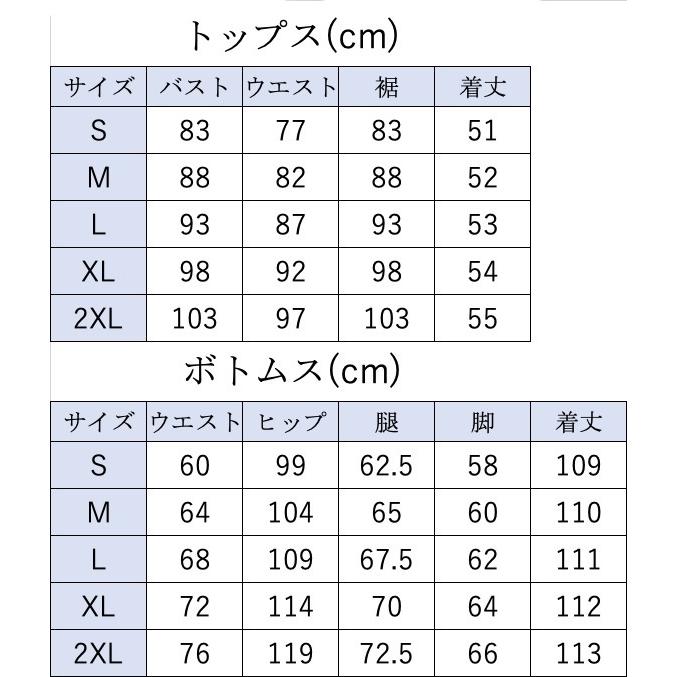 トップス(cm)

| サイズ | バスト | ウエスト | 裾 | 着丈 |
|---|---|---|---|---|
| S | 83 | 77 | 83 | 51 |
| M | 88 | 82 | 88 | 52 |
| L | 93 | 87 | 93 | 53 |
| XL | 98 | 92 | 98 | 54 |
| 2XL | 103 | 97 | 103 | 55 |

ボトムス(cm)

| サイズ | ウエスト | ヒップ | 腿 | 脚 | 着丈 |
|---|---|---|---|---|---|
| S | 60 | 99 | 62.5 | 58 | 109 |
| M | 64 | 104 | 65 | 60 | 110 |
| L | 68 | 109 | 67.5 | 62 | 111 |
| XL | 72 | 114 | 70 | 64 | 112 |
| 2XL | 76 | 119 | 72.5 | 66 | 113 |